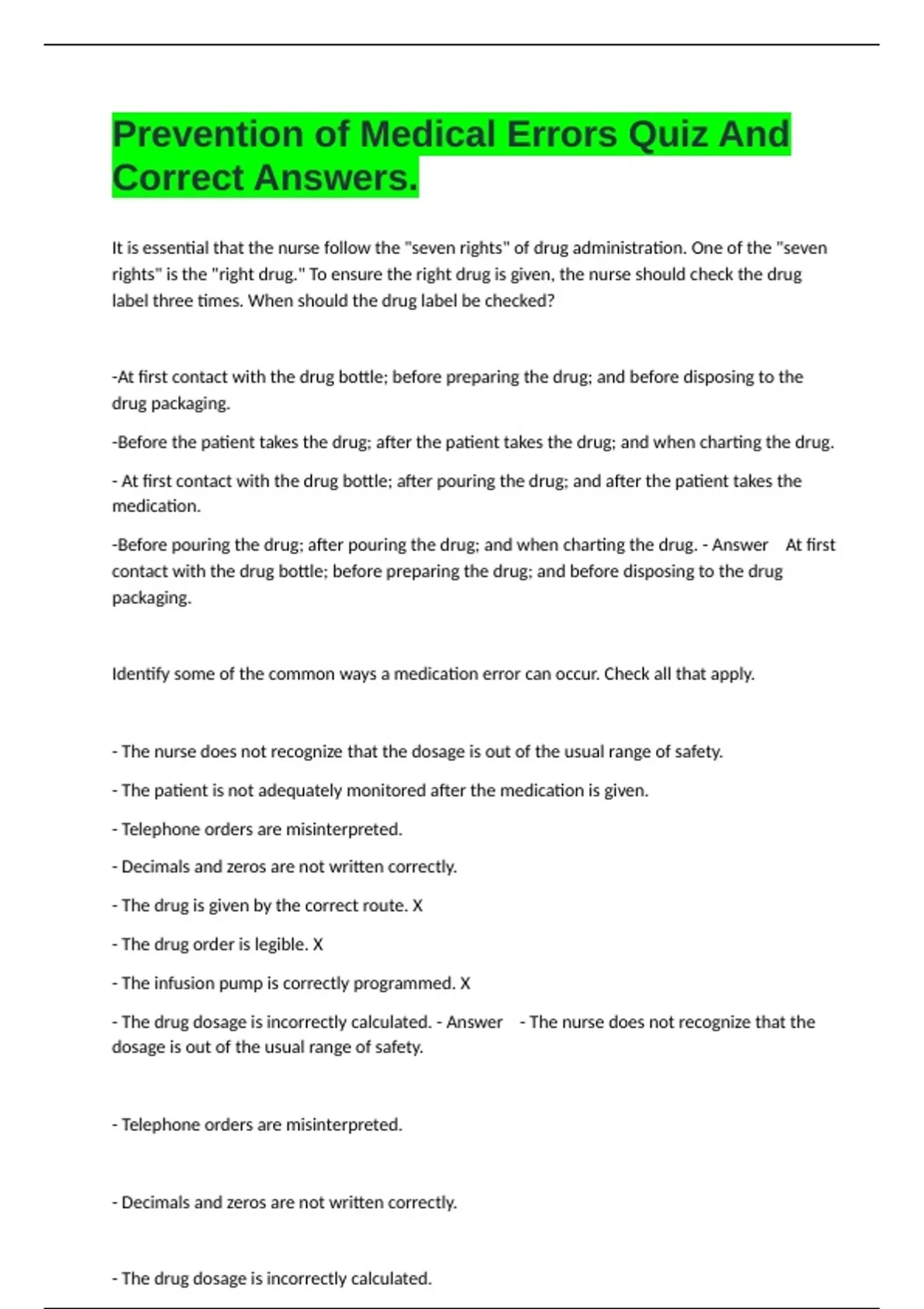 Prevention of Medical Errors Quiz And Correct Answers.

It is essential that the nurse follow the "seven rights" of drug administration. One of the "seven rights" is the "right drug." To ensure the right drug is given, the nurse should check the drug label three times. When should the drug label be checked?

-At first contact with the drug bottle; before preparing the drug; and before disposing to the drug packaging.

-Before the patient takes the drug; after the patient takes the drug; and when charting the drug.

- At first contact with the drug bottle; after pouring the drug; and after the patient takes the medication.

-Before pouring the drug; after pouring the drug; and when charting the drug. - Answer At first contact with the drug bottle; before preparing the drug; and before disposing to the drug packaging.

Identify some of the common ways a medication error can occur. Check all that apply.

- The nurse does not recognize that the dosage is out of the usual range of safety.

- The patient is not adequately monitored after the medication is given.

- Telephone orders are misinterpreted.

- Decimals and zeros are not written correctly.

- The drug is given by the correct route. X

- The drug order is legible. X

- The infusion pump is correctly programmed. X

- The drug dosage is incorrectly calculated. - Answer - The nurse does not recognize that the dosage is out of the usual range of safety.

- Telephone orders are misinterpreted.

- Decimals and zeros are not written correctly.

- The drug dosage is incorrectly calculated.